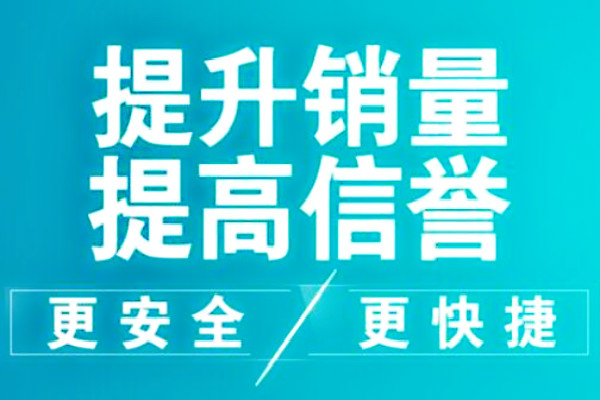 提升销量
提高信誉

更安全 / 更快捷